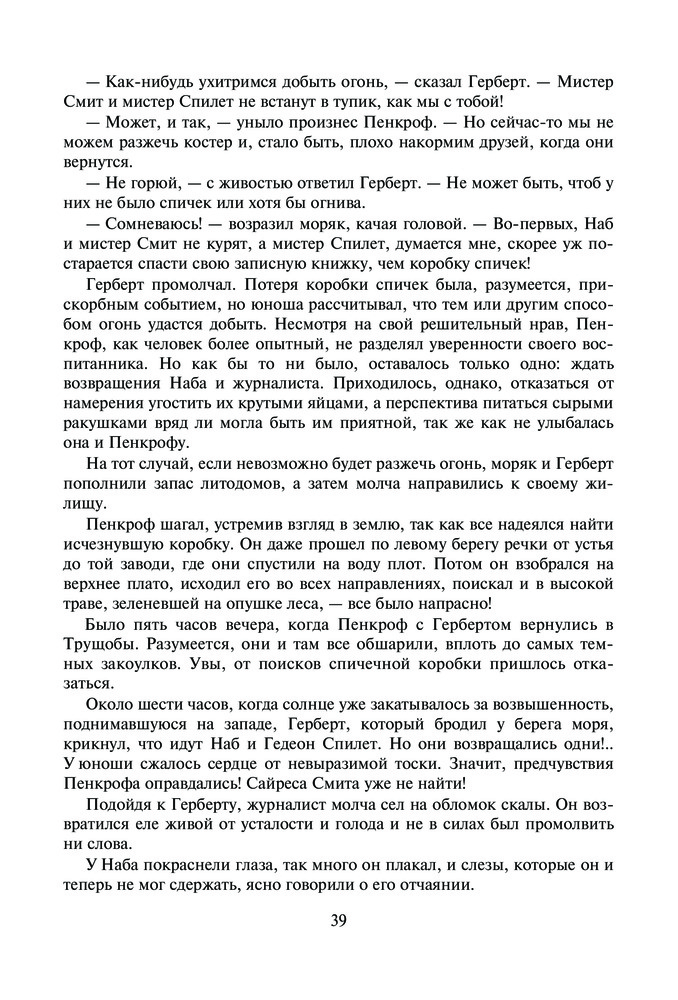 — Как-нибудь ухитримся добыть огонь, — сказал Герберт. — Мистер Смит и мистер Спилет не встанут в тупик, как мы с тобой!

— Может, и так, — уныло произнес Пенкроф. — Но сейчас-то мы не можем разжечь костер и, стало быть, плохо накормим друзей, когда они вернутся.

— Не горюй, — с живостью ответил Герберт. — Не может быть, чтоб у них не было спичек или хотя бы огнива.

— Сомневаюсь! — возразил моряк, качая головой. — Во-первых, Наб и мистер Смит не курят, а мистер Спилет, думается мне, скорее уж постарается спасти свою записную книжку, чем коробку спичек!

Герберт промолчал. Потеря коробки спичек была, разумеется, прискорбным событием, но юноша рассчитывал, что тем или другим способом огонь удастся добыть. Несмотря на свой решительный нрав, Пенкроф, как человек более опытный, не разделял уверенности своего воспитанника. Но как бы то ни было, оставалось только одно: ждать возвращения Наба и журналиста. Приходилось, однако, отказаться от намерения угостить их крутыми яйцами, а перспектива питаться сырыми ракушками вряд ли могла быть им приятной, так же как не улыбалась она и Пенкрофу.

На тот случай, если невозможно будет разжечь огонь, моряк и Герберт пополнили запас литодомов, а затем молча направились к своему жилищу.

Пенкроф шагал, устремив взгляд в землю, так как все надеялся найти исчезнувшую коробку. Он даже прошел по левому берегу речки от устья до той заводи, где они спустили на воду плот. Потом он взобрался на верхнее плато, исходил его во всех направлениях, поискал и в высокой траве, зеленевшей на опушке леса, — все было напрасно!

Было пять часов вечера, когда Пенкроф с Гербертом вернулись в Трущобы. Разумеется, они и там все обшарили, вплоть до самых темных закоулков. Увы, от поисков спичечной коробки пришлось отказаться.

Около шести часов, когда солнце уже закатывалось за возвышенность, поднимавшуюся на западе, Герберт, который бродил у берега моря, крикнул, что идут Наб и Гедеон Спилет. Но они возвращались одни!.. У юноши сжалось сердце от невыразимой тоски. Значит, предчувствия Пенкрофа оправдались! Сайреса Смита уже не найти!

Подойдя к Герберту, журналист молча сел на обломок скалы. Он возвратился еле живой от усталости и голода и не в силах был промолвить ни слова.

У Наба покраснели глаза, так много он плакал, и слезы, которые он и теперь не мог сдержать, ясно говорили о его отчаянии.

39